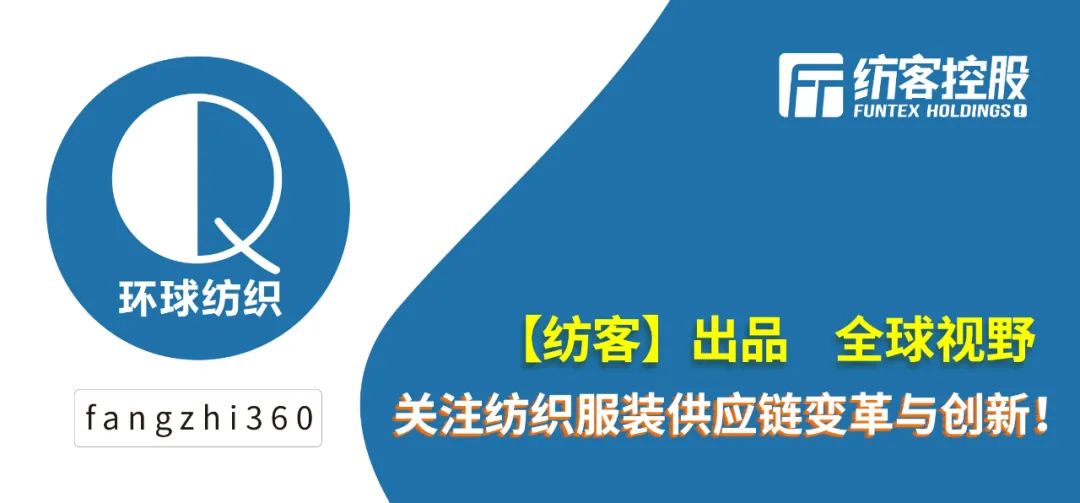 环球纺织

fangzhi360

纺客控股
FUNTEX HOLDINGS

【纺客】出品　全球视野
关注纺织服装供应链变革与创新！